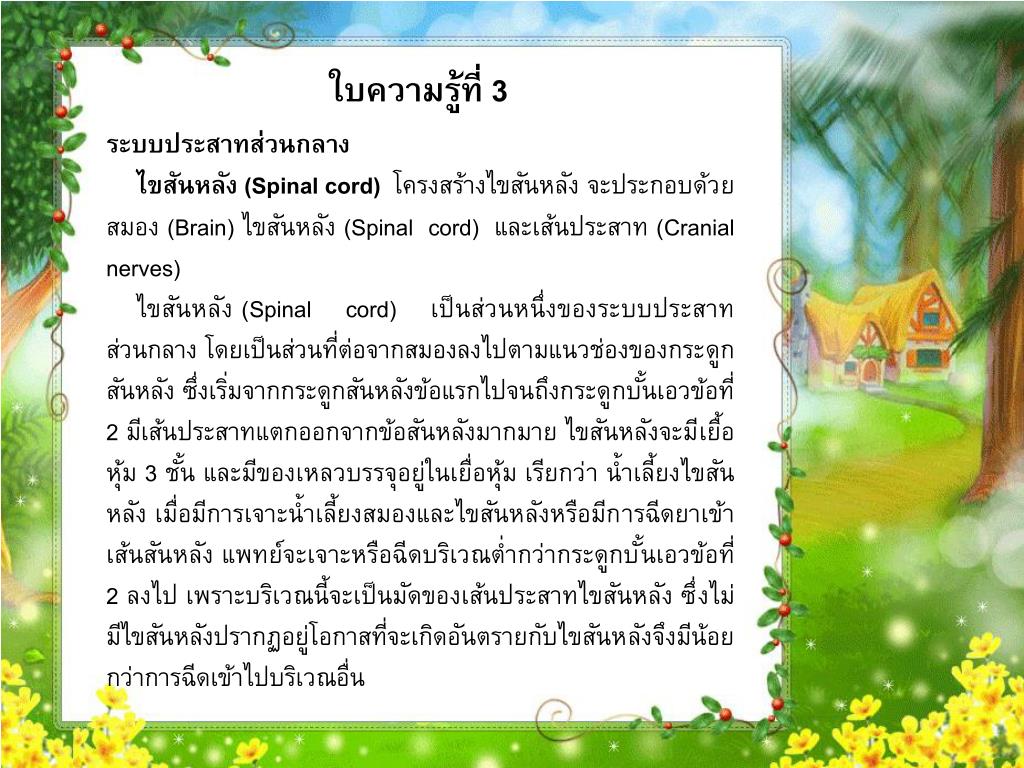 ใบความรู้ที่ 3

ระบบประสาทส่วนกลาง

ไขสันหลัง (Spinal cord) โครงสร้างไขสันหลัง จะประกอบด้วย สมอง (Brain) ไขสันหลัง (Spinal cord) และเส้นประสาท (Cranial nerves)

ไขสันหลัง (Spinal cord) เป็นส่วนหนึ่งของระบบประสาทส่วนกลาง โดยเป็นส่วนที่ต่อจากสมองลงไปตามแนวช่องของกระดูกสันหลัง ซึ่งเริ่มจากกระดูกสันหลังข้อแรกไปจนถึงกระดูกบั้นเอวข้อที่ 2 มีเส้นประสาทแตกออกจากข้อสันหลังมากมาย ไขสันหลังจะมีเยื้อหุ้ม 3 ชั้น และมีของเหลวบรรจุอยู่ในเยื่อหุ้ม เรียกว่า น้ำเลี้ยงไขสันหลัง เมื่อมีการเจาะน้ำเลี้ยงสมองและไขสันหลังหรือมีการฉีดยาเข้าเส้นสันหลัง แพทย์จะเจาะหรือฉีดบริเวณต่ำกว่ากระดูกบั้นเอวข้อที่ 2 ลงไป เพราะบริเวณนี้จะเป็นมัดของเส้นประสาทไขสันหลัง ซึ่งไม่มีไขสันหลังปรากฏอยู่โอกาสที่จะเกิดอันตรายกับไขสันหลังจึงมีน้อยกว่าการฉีดเข้าไปบริเวณอื่น